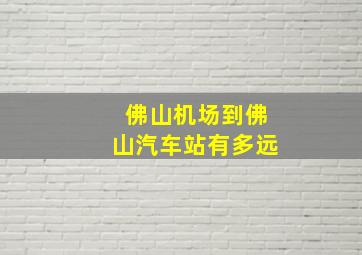 佛山机场到佛山汽车站有多远